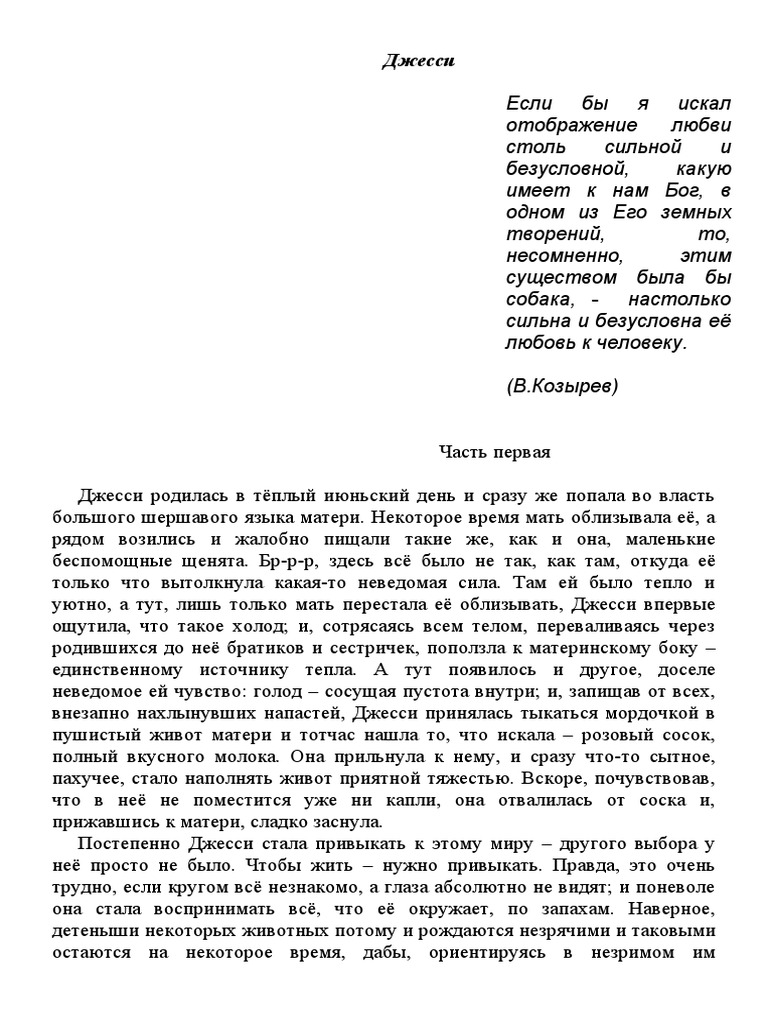 Джесси

Если бы я искал отображение любви столь сильной и безусловной, какую имеет к нам Бог, в одном из Его земных творений, то, несомненно, этим существом была бы собака, - настолько сильна и безусловна её любовь к человеку.

(В.Козырев)

Часть первая

Джесси родилась в тёплый июньский день и сразу же попала во власть большого шершавого языка матери. Некоторое время мать облизывала её, а рядом возились и жалобно пищали такие же, как и она, маленькие беспомощные щенята. Бр-р-р, здесь всё было не так, как там, откуда её только что вытолкнула какая-то неведомая сила. Там ей было тепло и уютно, а тут, лишь только мать перестала её облизывать, Джесси впервые ощутила, что такое холод; и, сотрясаясь всем телом, переваливаясь через родившихся до неё братиков и сестричек, поползла к материнскому боку – единственному источнику тепла. А тут появилось и другое, доселе неведомое ей чувство: голод – сосущая пустота внутри; и, запищав от всех, внезапно нахлынувших напастей, Джесси принялась тыкаться мордочкой в пушистый живот матери и тотчас нашла то, что искала – розовый сосок, полный вкусного молока. Она прильнула к нему, и сразу что-то сытное, пахучее, стало наполнять живот приятной тяжестью. Вскоре, почувствовав, что в неё не поместится уже ни капли, она отвалилась от соска и, прижавшись к матери, сладко заснула.

Постепенно Джесси стала привыкать к этому миру – другого выбора у неё просто не было. Чтобы жить – нужно привыкать. Правда, это очень трудно, если кругом всё незнакомо, а глаза абсолютно не видят; и поневоле она стала воспринимать всё, что её окружает, по запахам. Наверное, детеныши некоторых животных потому и рождаются незрячими и таковыми остаются на некоторое время, дабы, ориентируясь в незримом им